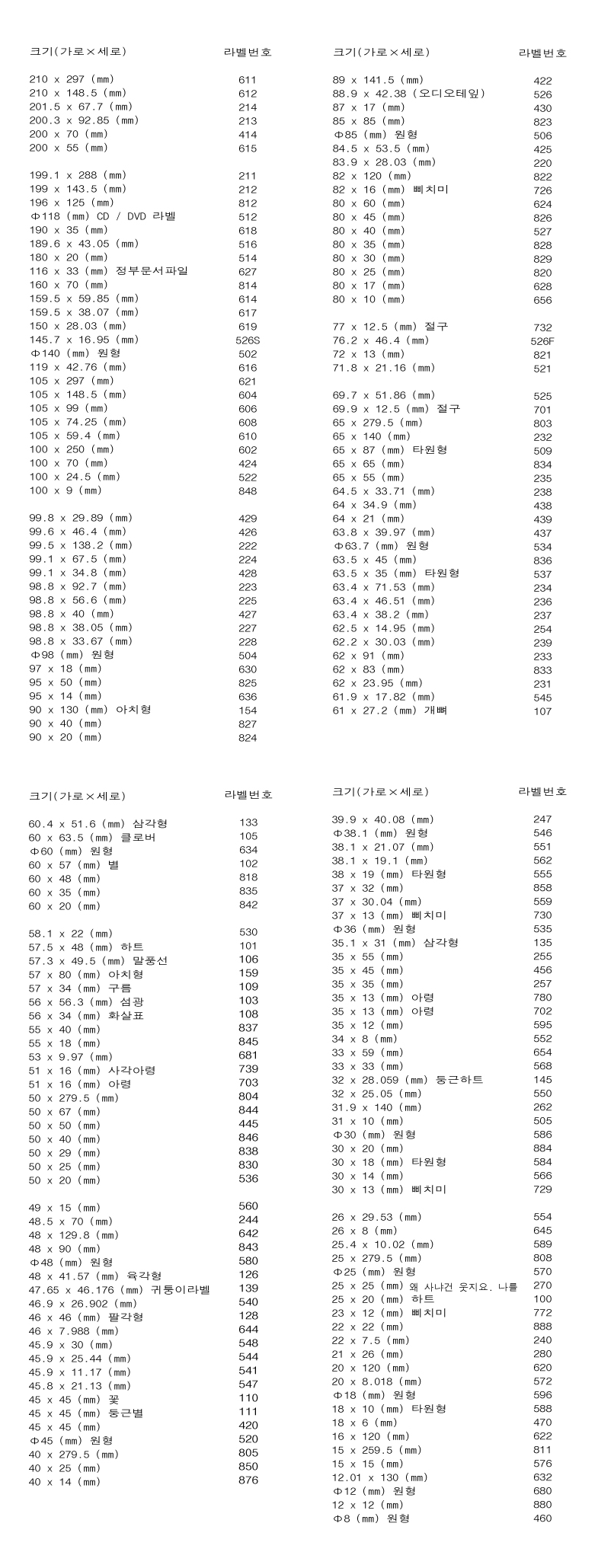 | 크기(가로×세로) | 라벨번호 |
|---|---|
| 210 x 297 (mm) | 611 |
| 210 x 148.5 (mm) | 612 |
| 201.5 x 67.7 (mm) | 214 |
| 200.3 x 92.85 (mm) | 213 |
| 200 x 70 (mm) | 414 |
| 200 x 55 (mm) | 615 |
| 199.1 x 288 (mm) | 211 |
| 199 x 143.5 (mm) | 212 |
| 196 x 125 (mm) | 812 |
| Φ118 (mm) CD / DVD 라벨 | 512 |
| 190 x 35 (mm) | 618 |
| 189.6 x 43.05 (mm) | 516 |
| 180 x 20 (mm) | 514 |
| 116 x 33 (mm) 정부문서파일 | 627 |
| 160 x 70 (mm) | 814 |
| 159.5 x 59.85 (mm) | 614 |
| 159.5 x 38.07 (mm) | 617 |
| 150 x 28.03 (mm) | 619 |
| 145.7 x 16.95 (mm) | 526S |
| Φ140 (mm) 원형 | 502 |
| 119 x 42.76 (mm) | 616 |
| 105 x 297 (mm) | 621 |
| 105 x 148.5 (mm) | 604 |
| 105 x 99 (mm) | 606 |
| 105 x 74.25 (mm) | 608 |
| 105 x 59.4 (mm) | 610 |
| 100 x 250 (mm) | 602 |
| 100 x 70 (mm) | 424 |
| 100 x 24.5 (mm) | 522 |
| 100 x 9 (mm) | 848 |
| 99.8 x 29.89 (mm) | 429 |
| 99.6 x 46.4 (mm) | 426 |
| 99.5 x 138.2 (mm) | 222 |
| 99.1 x 67.5 (mm) | 224 |
| 99.1 x 34.8 (mm) | 428 |
| 98.8 x 92.7 (mm) | 223 |
| 98.8 x 56.6 (mm) | 225 |
| 98.8 x 40 (mm) | 427 |
| 98.8 x 38.05 (mm) | 227 |
| 98.8 x 33.67 (mm) | 228 |
| Φ98 (mm) 원형 | 504 |
| 97 x 18 (mm) | 630 |
| 95 x 50 (mm) | 825 |
| 95 x 14 (mm) | 636 |
| 90 x 130 (mm) 아치형 | 154 |
| 90 x 40 (mm) | 827 |
| 90 x 20 (mm) | 824 |

| 크기(가로×세로) | 라벨번호 |
|---|---|
| 89 x 141.5 (mm) | 422 |
| 88.9 x 42.38 (오디오테잎) | 526 |
| 87 x 17 (mm) | 430 |
| 85 x 85 (mm) | 823 |
| Φ85 (mm) 원형 | 506 |
| 84.5 x 53.5 (mm) | 425 |
| 83.9 x 28.03 (mm) | 220 |
| 82 x 120 (mm) | 822 |
| 82 x 16 (mm) 삐치미 | 726 |
| 80 x 60 (mm) | 624 |
| 80 x 45 (mm) | 826 |
| 80 x 40 (mm) | 527 |
| 80 x 35 (mm) | 828 |
| 80 x 30 (mm) | 829 |
| 80 x 25 (mm) | 820 |
| 80 x 17 (mm) | 628 |
| 80 x 10 (mm) | 656 |
| 77 x 12.5 (mm) 절구 | 732 |
| 76.2 x 46.4 (mm) | 526F |
| 72 x 13 (mm) | 821 |
| 71.8 x 21.16 (mm) | 521 |
| 69.7 x 51.86 (mm) | 525 |
| 69.9 x 12.5 (mm) 절구 | 701 |
| 65 x 279.5 (mm) | 803 |
| 65 x 140 (mm) | 232 |
| 65 x 87 (mm) 타원형 | 509 |
| 65 x 65 (mm) | 834 |
| 65 x 55 (mm) | 235 |
| 64.5 x 33.71 (mm) | 238 |
| 64 x 34.9 (mm) | 438 |
| 64 x 21 (mm) | 439 |
| 63.8 x 39.97 (mm) | 437 |
| Φ63.7 (mm) 원형 | 534 |
| 63.5 x 45 (mm) | 836 |
| 63.5 x 35 (mm) 타원형 | 537 |
| 63.4 x 71.53 (mm) | 234 |
| 63.4 x 46.51 (mm) | 236 |
| 63.4 x 38.2 (mm) | 237 |
| 62.5 x 14.95 (mm) | 254 |
| 62.2 x 30.03 (mm) | 239 |
| 62 x 91 (mm) | 233 |
| 62 x 83 (mm) | 833 |
| 62 x 23.95 (mm) | 231 |
| 61.9 x 17.82 (mm) | 545 |
| 61 x 27.2 (mm) 개뼈 | 107 |

| 크기(가로×세로) | 라벨번호 |
|---|---|
| 60.4 x 51.6 (mm) 삼각형 | 133 |
| 60 x 63.5 (mm) 클로버 | 105 |
| Φ60 (mm) 원형 | 634 |
| 60 x 57 (mm) 별 | 102 |
| 60 x 48 (mm) | 818 |
| 60 x 35 (mm) | 835 |
| 60 x 20 (mm) | 842 |
| 58.1 x 22 (mm) | 530 |
| 57.5 x 48 (mm) 하트 | 101 |
| 57.3 x 49.5 (mm) 말풍선 | 106 |
| 57 x 80 (mm) 아치형 | 159 |
| 57 x 34 (mm) 구름 | 109 |
| 56 x 56.3 (mm) 섬광 | 103 |
| 56 x 34 (mm) 화살표 | 108 |
| 55 x 40 (mm) | 837 |
| 55 x 18 (mm) | 845 |
| 53 x 9.97 (mm) | 681 |
| 51 x 16 (mm) 사각아령 | 739 |
| 51 x 16 (mm) 아령 | 703 |
| 50 x 279.5 (mm) | 804 |
| 50 x 67 (mm) | 844 |
| 50 x 50 (mm) | 445 |
| 50 x 40 (mm) | 846 |
| 50 x 29 (mm) | 838 |
| 50 x 25 (mm) | 830 |
| 50 x 20 (mm) | 536 |
| 49 x 15 (mm) | 560 |
| 48.5 x 70 (mm) | 244 |
| 48 x 129.8 (mm) | 642 |
| 48 x 90 (mm) | 843 |
| Φ48 (mm) 원형 | 580 |
| 48 x 41.57 (mm) 육각형 | 126 |
| 47.65 x 46.176 (mm) 귀퉁이라벨 | 139 |
| 46.9 x 26.902 (mm) | 540 |
| 46 x 46 (mm) 팔각형 | 128 |
| 46 x 7.988 (mm) | 644 |
| 45.9 x 30 (mm) | 548 |
| 45.9 x 25.44 (mm) | 544 |
| 45.9 x 11.17 (mm) | 541 |
| 45.8 x 21.13 (mm) | 547 |
| 45 x 45 (mm) 꽃 | 110 |
| 45 x 45 (mm) 둥근별 | 111 |
| 45 x 45 (mm) | 420 |
| Φ45 (mm) 원형 | 520 |
| 40 x 279.5 (mm) | 805 |
| 40 x 25 (mm) | 850 |
| 40 x 14 (mm) | 876 |

| 크기(가로×세로) | 라벨번호 |
|---|---|
| 39.9 x 40.08 (mm) | 247 |
| Φ38.1 (mm) 원형 | 546 |
| 38.1 x 21.07 (mm) | 551 |
| 38.1 x 19.1 (mm) | 562 |
| 38 x 19 (mm) 타원형 | 555 |
| 37 x 32 (mm) | 858 |
| 37 x 30.04 (mm) | 559 |
| 37 x 13 (mm) 삐치미 | 730 |
| Φ36 (mm) 원형 | 535 |
| 35.1 x 31 (mm) 삼각형 | 135 |
| 35 x 55 (mm) | 255 |
| 35 x 45 (mm) | 456 |
| 35 x 35 (mm) | 257 |
| 35 x 13 (mm) 아령 | 780 |
| 35 x 13 (mm) 아령 | 702 |
| 35 x 12 (mm) | 595 |
| 34 x 8 (mm) | 552 |
| 33 x 59 (mm) | 654 |
| 33 x 33 (mm) | 568 |
| 32 x 28.059 (mm) 둥근하트 | 145 |
| 32 x 25.05 (mm) | 550 |
| 31.9 x 140 (mm) | 262 |
| 31 x 10 (mm) | 505 |
| Φ30 (mm) 원형 | 586 |
| 30 x 20 (mm) | 884 |
| 30 x 18 (mm) 타원형 | 584 |
| 30 x 14 (mm) | 566 |
| 30 x 13 (mm) 삐치미 | 729 |
| 26 x 29.53 (mm) | 554 |
| 26 x 8 (mm) | 645 |
| 25.4 x 10.02 (mm) | 589 |
| 25 x 279.5 (mm) | 808 |
| Φ25 (mm) 원형 | 570 |
| 25 x 25 (mm) 왜 사냐건 웃지요. 나를 | 270 |
| 25 x 20 (mm) 하트 | 100 |
| 23 x 12 (mm) 삐치미 | 772 |
| 22 x 22 (mm) | 888 |
| 22 x 7.5 (mm) | 240 |
| 21 x 26 (mm) | 280 |
| 20 x 120 (mm) | 620 |
| 20 x 8.018 (mm) | 572 |
| Φ18 (mm) 원형 | 596 |
| 18 x 10 (mm) 타원형 | 588 |
| 18 x 6 (mm) | 470 |
| 16 x 120 (mm) | 622 |
| 15 x 259.5 (mm) | 811 |
| 15 x 15 (mm) | 576 |
| 12.01 x 130 (mm) | 632 |
| Φ12 (mm) 원형 | 680 |
| 12 x 12 (mm) | 880 |
| Φ8 (mm) 원형 | 460 |